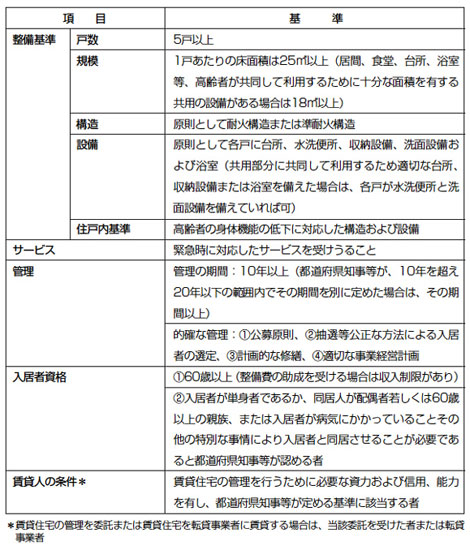 | 項　目 | | 基　準 |
|---|---|---|
| 整備基準 | 戸数 | 5戸以上 |
| | 規模 | 1戸あたりの床面積は25㎡以上（居間、食堂、台所、浴室等、高齢者が共同して利用するために十分な面積を有する共用の設備がある場合は18㎡以上） |
| | 構造 | 原則として耐火構造または準耐火構造 |
| | 設備 | 原則として各戸に台所、水洗便所、収納設備、洗面設備および浴室（共用部分に共同して利用するため適切な台所、収納設備または浴室を備えた場合は、各戸が水洗便所と洗面設備を備えていれば可） |
| | 住戸内基準 | 高齢者の身体機能の低下に対応した構造および設備 |
| サービス | | 緊急時に対応したサービスを受けうること |
| 管理 | | 管理の期間：10年以上（都道府県知事等が、10年を超え20年以下の範囲内でその期間を別に定めた場合は、その期間以上） |
| | | 的確な管理：①公募原則、②抽選等公正な方法による入居者の選定、③計画的な修繕、④適切な事業経営計画 |
| 入居者資格 | | ①60歳以上（整備費の助成を受ける場合は収入制限があり） |
| | | ②入居者が単身者であるか、同居人が配偶者若しくは60歳以上の親族、または入居者が病気にかかっていることその他の特別な事情により入居者と同居させることが必要であると都道府県知事等が認める者 |
| 賃貸人の条件＊ | | 賃貸住宅の管理を行うために必要な資力および信用、能力を有し、都道府県知事等が定める基準に該当する者 |

＊賃貸住宅の管理を委託または賃貸住宅を転貸事業者に賃貸する場合は、当該委託を受けた者または転貸事業者